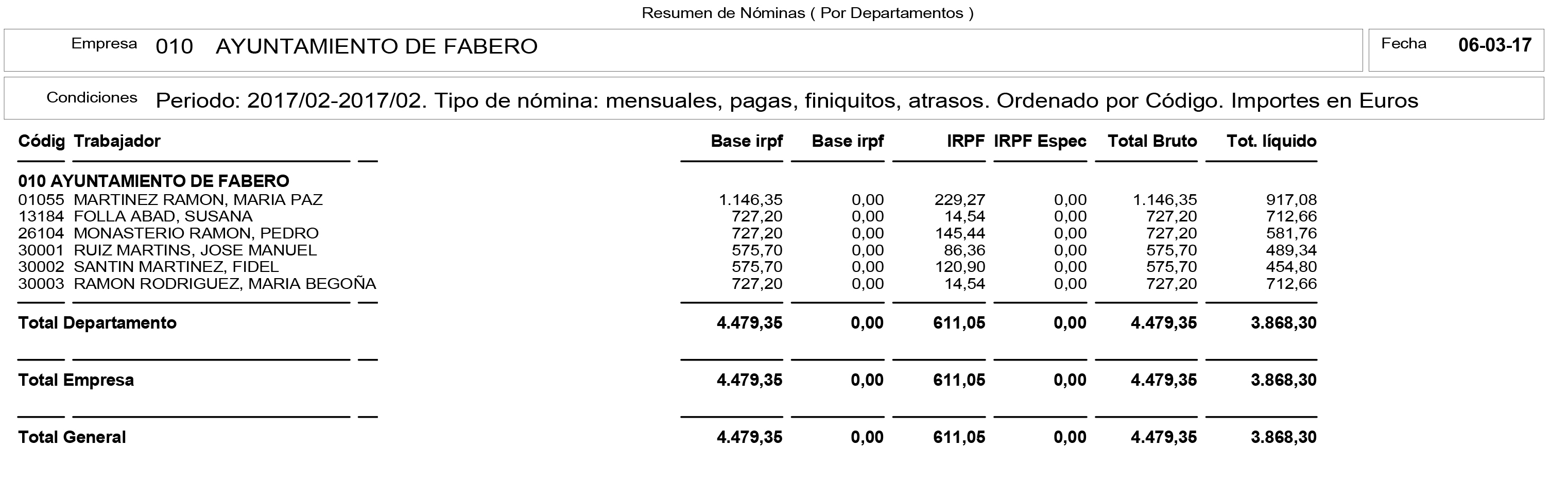 Resumen de Nóminas ( Por Departamentos )

Empresa 010 AYUNTAMIENTO DE FABERO

Fecha 06-03-17

Condiciones Periodo: 2017/02-2017/02. Tipo de nómina: mensuales, pagas, finiquitos, atrasos. Ordenado por Código. Importes en Euros

| Códig | Trabajador | Base irpf | Base irpf | IRPF | IRPF Espec | Total Bruto | Tot. líquido |
|---|---|---|---|---|---|---|---|
| 010 AYUNTAMIENTO DE FABERO | | | | | | | |
| 01055 | MARTINEZ RAMON, MARIA PAZ | 1.146,35 | 0,00 | 229,27 | 0,00 | 1.146,35 | 917,08 |
| 13184 | FOLLA ABAD, SUSANA | 727,20 | 0,00 | 14,54 | 0,00 | 727,20 | 712,66 |
| 26104 | MONASTERIO RAMON, PEDRO | 727,20 | 0,00 | 145,44 | 0,00 | 727,20 | 581,76 |
| 30001 | RUIZ MARTINS, JOSE MANUEL | 575,70 | 0,00 | 86,36 | 0,00 | 575,70 | 489,34 |
| 30002 | SANTIN MARTINEZ, FIDEL | 575,70 | 0,00 | 120,90 | 0,00 | 575,70 | 454,80 |
| 30003 | RAMON RODRIGUEZ, MARIA BEGOÑA | 727,20 | 0,00 | 14,54 | 0,00 | 727,20 | 712,66 |
| Total Departamento | | 4.479,35 | 0,00 | 611,05 | 0,00 | 4.479,35 | 3.868,30 |
| Total Empresa | | 4.479,35 | 0,00 | 611,05 | 0,00 | 4.479,35 | 3.868,30 |
| Total General | | 4.479,35 | 0,00 | 611,05 | 0,00 | 4.479,35 | 3.868,30 |